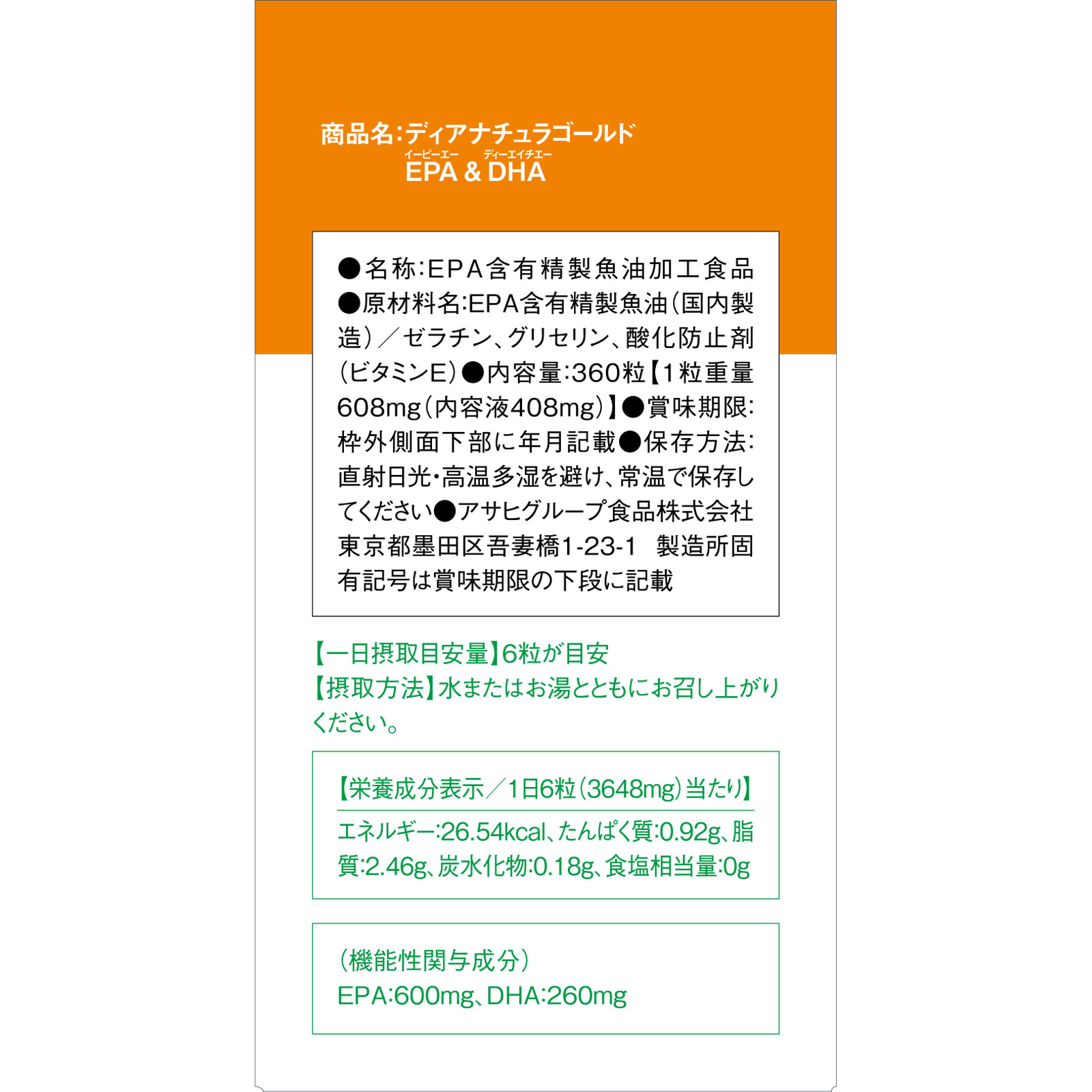 商品名:ディアナチュラゴールド
イーピーエー ディーエイチエー
EPA & DHA

●名称:EPA含有精製魚油加工食品 ●原材料名:EPA含有精製魚油(国内製造)/ゼラチン、グリセリン、酸化防止剤(ビタミンE)●内容量:360粒【1粒重量608mg(内容液408mg)】●賞味期限:枠外側面下部に年月記載●保存方法:直射日光・高温多湿を避け、常温で保存してください●アサヒグループ食品株式会社 東京都墨田区吾妻橋1-23-1 製造所固有記号は賞味期限の下段に記載

【一日摂取目安量】6粒が目安
【摂取方法】水またはお湯とともにお召し上がりください。

【栄養成分表示/1日6粒(3648mg)当たり】
エネルギー:26.54kcal、たんぱく質:0.92g、脂質:2.46g、炭水化物:0.18g、食塩相当量:0g

(機能性関与成分)
EPA:600mg、DHA:260mg